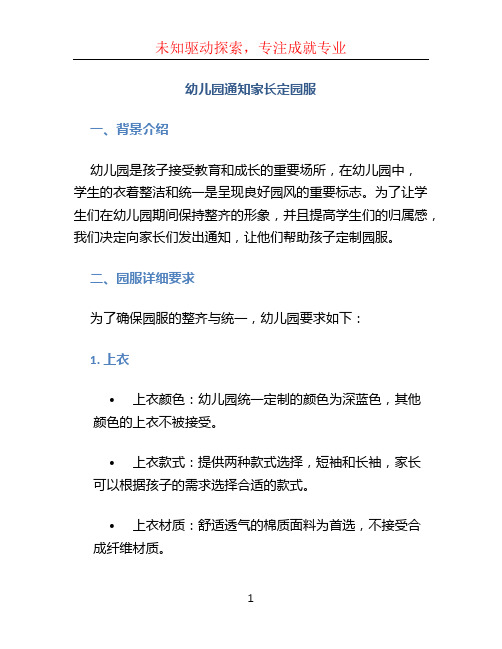 未知驱动探索，专注成就专业

幼儿园通知家长定园服

一、背景介绍

幼儿园是孩子接受教育和成长的重要场所，在幼儿园中，学生的衣着整洁和统一是呈现良好园风的重要标志。为了让学生们在幼儿园期间保持整齐的形象，并且提高学生们的归属感，我们决定向家长们发出通知，让他们帮助孩子定制园服。

二、园服详细要求

为了确保园服的整齐与统一，幼儿园要求如下：

1. 上衣

• 上衣颜色：幼儿园统一定制的颜色为深蓝色，其他颜色的上衣不被接受。

• 上衣款式：提供两种款式选择，短袖和长袖，家长可以根据孩子的需求选择合适的款式。

• 上衣材质：舒适透气的棉质面料为首选，不接受合成纤维材质。

1